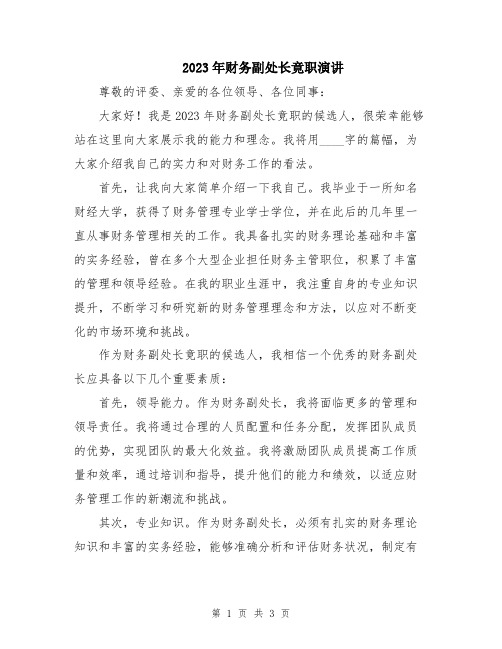 2023年财务副处长竞职演讲

尊敬的评委、亲爱的各位领导、各位同事：

大家好！我是2023年财务副处长竞职的候选人，很荣幸能够站在这里向大家展示我的能力和理念。我将用____字的篇幅，为大家介绍我自己的实力和对财务工作的看法。

首先，让我向大家简单介绍一下我自己。我毕业于一所知名财经大学，获得了财务管理专业学士学位，并在此后的几年里一直从事财务管理相关的工作。我具备扎实的财务理论基础和丰富的实务经验，曾在多个大型企业担任财务主管职位，积累了丰富的管理和领导经验。在我的职业生涯中，我注重自身的专业知识提升，不断学习和研究新的财务管理理念和方法，以应对不断变化的市场环境和挑战。

作为财务副处长竞职的候选人，我相信一个优秀的财务副处长应具备以下几个重要素质：

首先，领导能力。作为财务副处长，我将面临更多的管理和领导责任。我将通过合理的人员配置和任务分配，发挥团队成员的优势，实现团队的最大化效益。我将激励团队成员提高工作质量和效率，通过培训和指导，提升他们的能力和绩效，以适应财务管理工作的新潮流和挑战。

其次，专业知识。作为财务副处长，必须有扎实的财务理论知识和丰富的实务经验，能够准确分析和评估财务状况，制定有

第 1 页 共 3 页